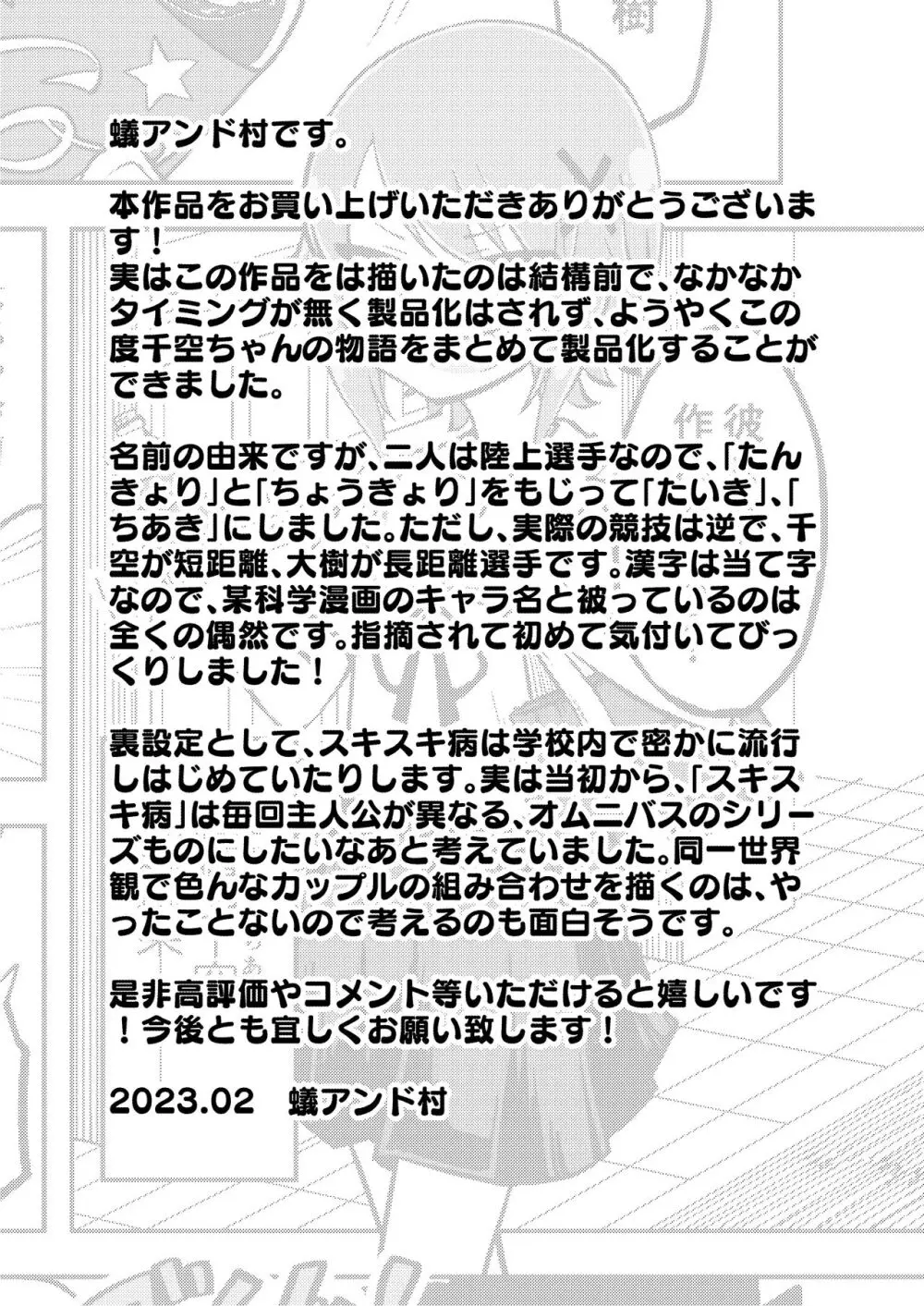 蟻アンド村です。

本作品をお買い上げいただきありがとうございます！
実はこの作品をは描いたのは結構前で、なかなかタイミングが無く製品化はされず、ようやくこの度千空ちゃんの物語をまとめて製品化することができました。

名前の由来ですが、二人は陸上選手なので、「たんきょり」と「ちょうきょり」をもじって「たいき」、「ちあき」にしました。ただし、実際の競技は逆で、千空が短距離、大樹が長距離選手です。漢字は当て字なので、某科学漫画のキャラ名と被っているのは全くの偶然です。指摘されて初めて気付いてびっくりしました！

裏設定として、スキスキ病は学校内で密かに流行しはじめていたりします。実は当初から、「スキスキ病」は毎回主人公が異なる、オムニバスのシリーズものにしたいなあと考えていました。同一世界観で色んなカップルの組み合わせを描くのは、やったことないので考えるのも面白そうです。

是非高評価やコメント等いただけると嬉しいです！今後とも宜しくお願い致します！

2023.02　蟻アンド村